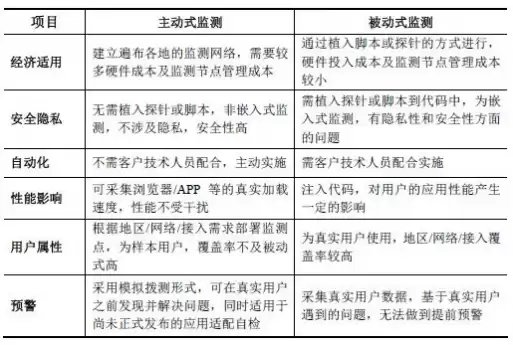 | 项目 | 主动式监测 | 被动式监测 |
|---|---|---|
| 经济适用 | 建立遍布各地的监测网络，需要较多硬件成本及监测节点管理成本 | 通过植入脚本或探针的方式进行，硬件投入成本及监测节点管理成本较小 |
| 安全隐私 | 无需植入探针或脚本，非嵌入式监测，不涉及隐私，安全性高 | 需植入探针或脚本到代码中，为嵌入式监测，有隐私性和安全性方面的问题 |
| 自动化 | 不需客户技术人员配合，主动实施 | 需客户技术人员配合实施 |
| 性能影响 | 可采集浏览器/APP 等的真实加载速度，性能不受干扰 | 注入代码，对用户的应用性能产生一定的影响 |
| 用户属性 | 根据地区/网络/接入需求部署监测点，为样本用户，覆盖率不及被动式高 | 为真实用户使用，地区/网络/接入覆盖率较高 |
| 预警 | 采用模拟拨测形式，可在真实用户之前发现并解决问题，同时适用于尚未正式发布的应用适配自检 | 采集真实用户数据，基于真实用户遇到的问题，无法做到提前预警 |